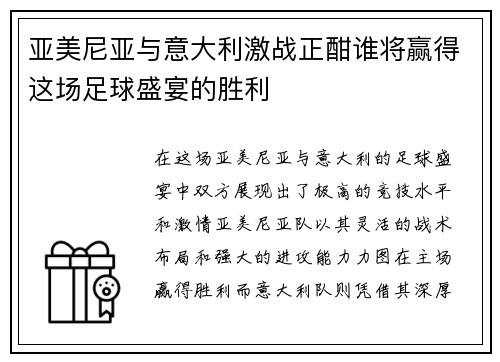 亚美尼亚与意大利激战正酣谁将赢得这场足球盛宴的胜利

在这场亚美尼亚与意大利的足球盛宴中双方展现出了极高的竞技水平和激情亚美尼亚队以其灵活的战术布局和强大的进攻能力力图在主场赢得胜利而意大利队则凭借其深厚